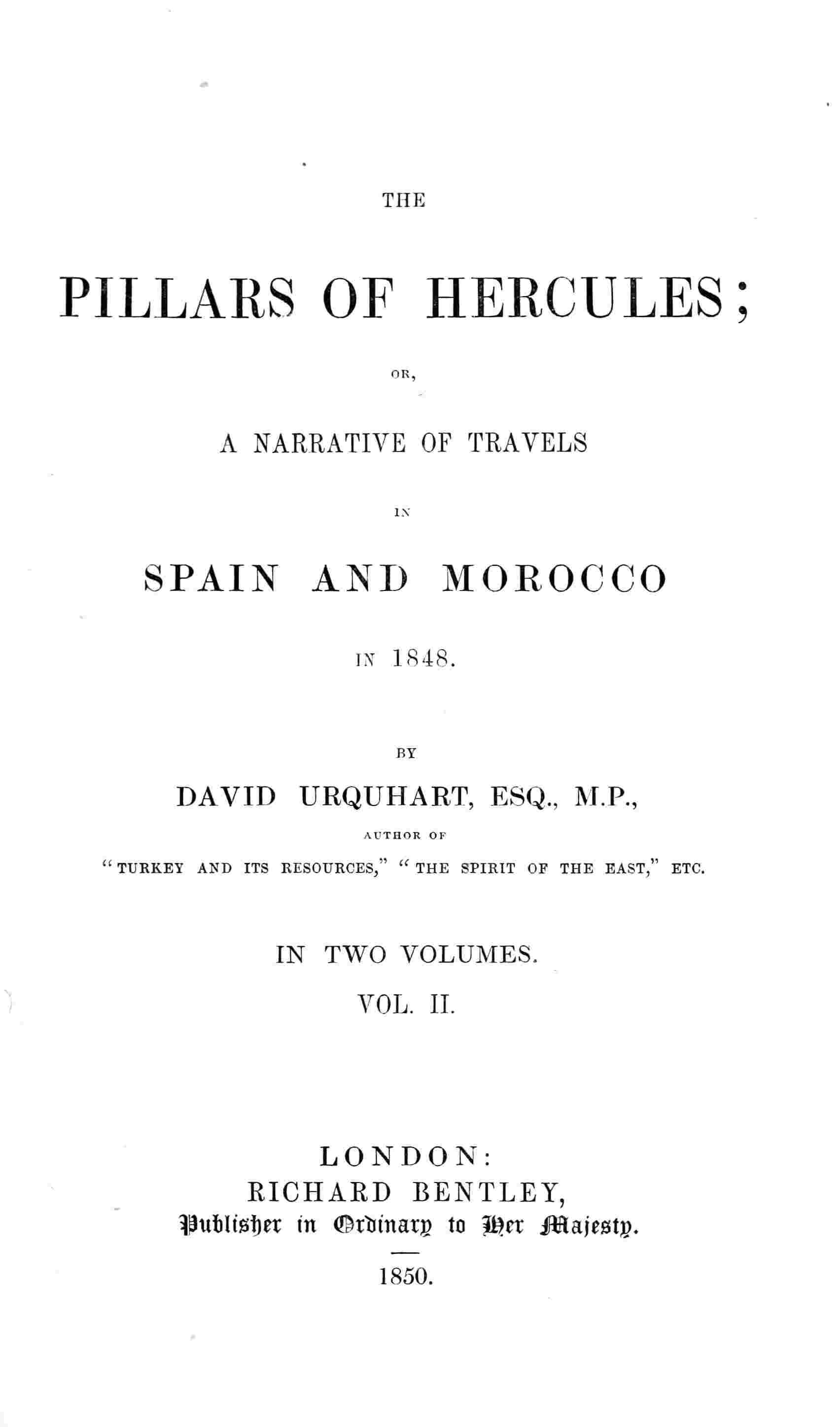 THE

PILLARS OF HERCULES;

OR,

A NARRATIVE OF TRAVELS

IN

SPAIN AND MOROCCO

IN 1848.

BY

DAVID URQUHART, ESQ., M.P.,

AUTHOR OF

"TURKEY AND ITS RESOURCES," "THE SPIRIT OF THE EAST," ETC.

IN TWO VOLUMES.

VOL. II.

LONDON:
RICHARD BENTLEY,
Publisher in Ordinary to Her Majesty.

1850.